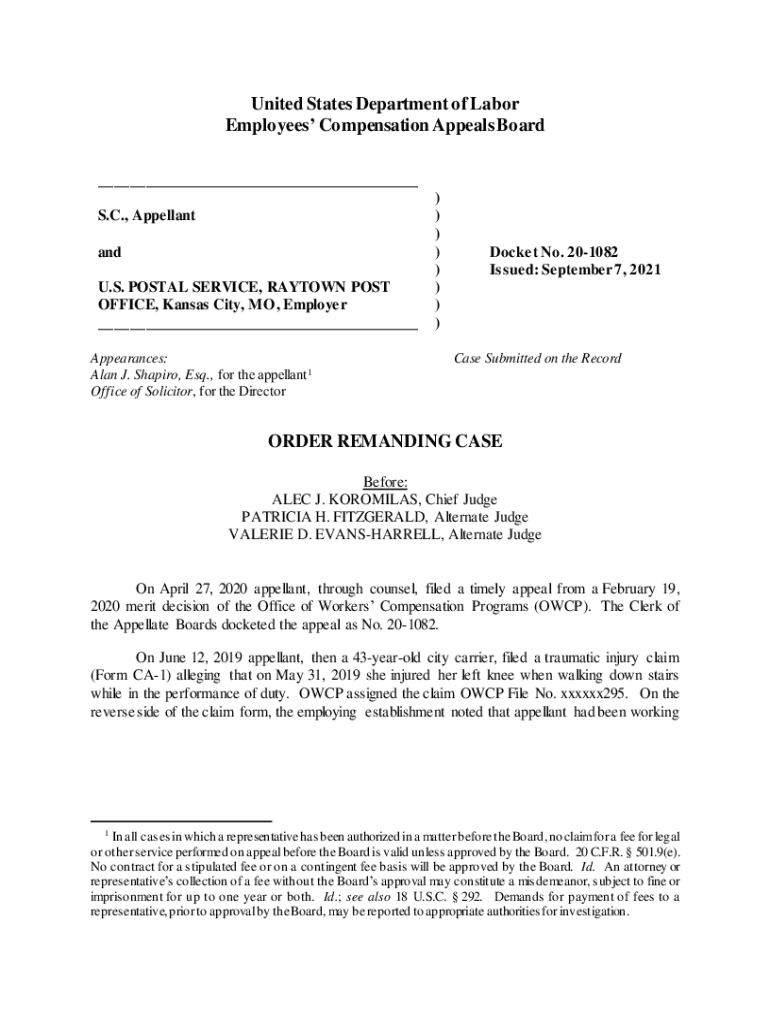 United States Department of Labor
Employees' Compensation Appeals Board

S.C., Appellant

and

U.S. POSTAL SERVICE, RAYTOWN POST OFFICE, Kansas City, MO, Employer

)
)
)
)
)
)
)
)

Docket No. 20-1082
Issued: September 7, 2021

Appearances:
Alan J. Shapiro, Esq., for the appellant$^1$
Office of Solicitor, for the Director

Case Submitted on the Record

ORDER REMANDING CASE

Before:
ALEC J. KOROMILAS, Chief Judge
PATRICIA H. FITZGERALD, Alternate Judge
VALERIE D. EVANS-HARRELL, Alternate Judge

On April 27, 2020 appellant, through counsel, filed a timely appeal from a February 19, 2020 merit decision of the Office of Workers' Compensation Programs (OWCP). The Clerk of the Appellate Boards docketed the appeal as No. 20-1082.

On June 12, 2019 appellant, then a 43-year-old city carrier, filed a traumatic injury claim (Form CA-1) alleging that on May 31, 2019 she injured her left knee when walking down stairs while in the performance of duty. OWCP assigned the claim OWCP File No. xxxxxx295. On the reverse side of the claim form, the employing establishment noted that appellant had been working

$^1$ In all cases in which a representative has been authorized in a matter before the Board, no claim for a fee for legal or other service performed on appeal before the Board is valid unless approved by the Board. 20 C.F.R. § 501.9(e). No contract for a stipulated fee or on a contingent fee basis will be approved by the Board. Id. An attorney or representative's collection of a fee without the Board's approval may constitute a misdemeanor, subject to fine or imprisonment for up to one year or both. Id.; see also 18 U.S.C. § 292. Demands for payment of fees to a representative, prior to approval by the Board, may be reported to appropriate authorities for investigation.